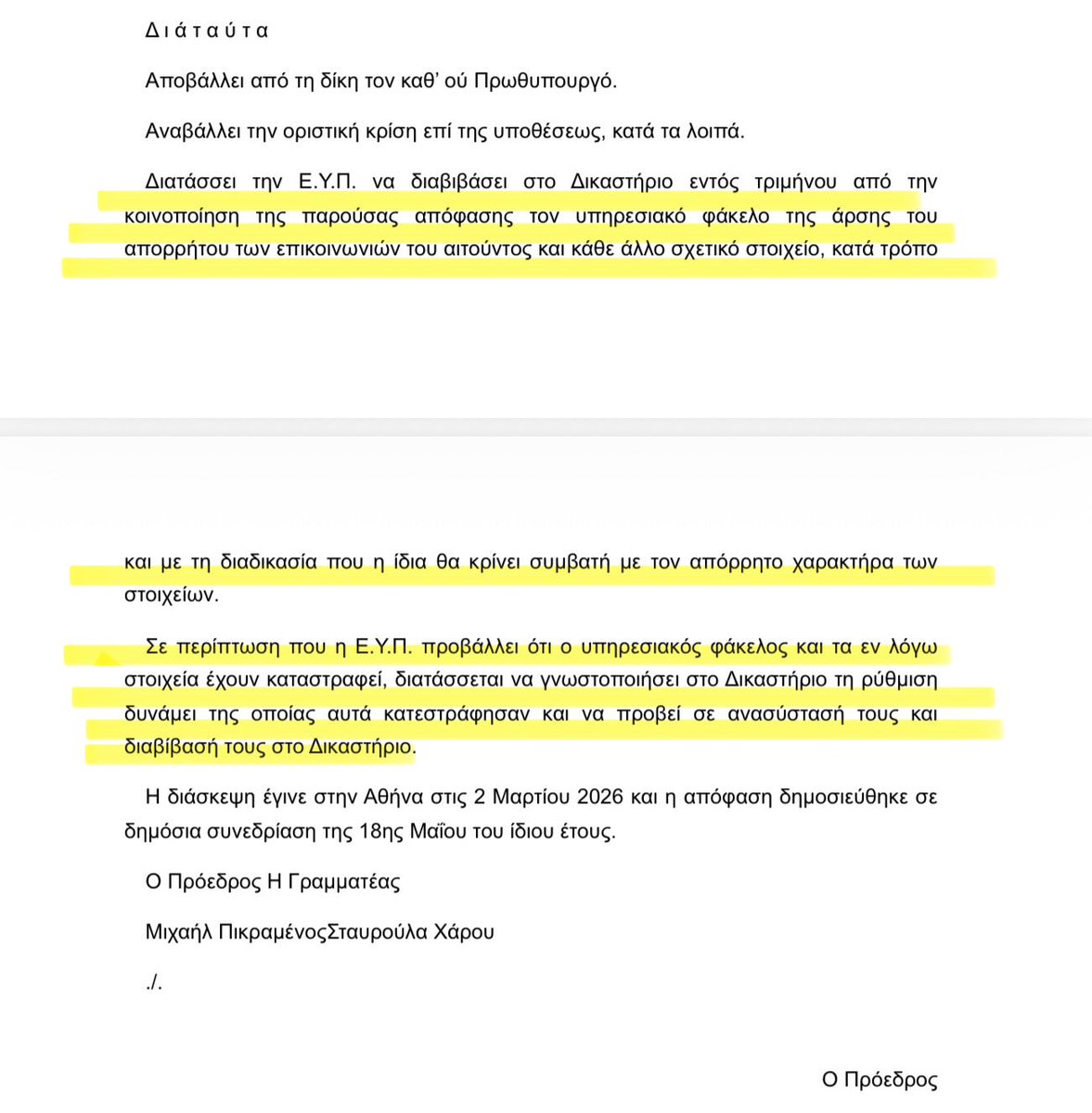 Δ ι ά τ α ύ τ α

Αποβάλλει από τη δίκη τον καθ' ού Πρωθυπουργό.

Αναβάλλει την οριστική κρίση επί της υποθέσεως, κατά τα λοιπά.

Διατάσσει την Ε.Υ.Π. να διαβιβάσει στο Δικαστήριο εντός τριμήνου από την κοινοποίηση της παρούσας απόφασης τον υπηρεσιακό φάκελο της άρσης του απορρήτου των επικοινωνιών του αιτούντος και κάθε άλλο σχετικό στοιχείο, κατά τρόπο και με τη διαδικασία που η ίδια θα κρίνει συμβατή με τον απόρρητο χαρακτήρα των στοιχείων.

Σε περίπτωση που η Ε.Υ.Π. προβάλλει ότι ο υπηρεσιακός φάκελος και τα εν λόγω στοιχεία έχουν καταστραφεί, διατάσσεται να γνωστοποιήσει στο Δικαστήριο τη ρύθμιση δυνάμει της οποίας αυτά κατεστράφησαν και να προβεί σε ανασύστασή τους και διαβίβασή τους στο Δικαστήριο.

Η διάσκεψη έγινε στην Αθήνα στις 2 Μαρτίου 2026 και η απόφαση δημοσιεύθηκε σε δημόσια συνεδρίαση της 18ης Μαΐου του ίδιου έτους.

Ο Πρόεδρος Η Γραμματέας

Μιχαήλ ΠικραμένοςΣταυρούλα Χάρου

./.

Ο Πρόεδρος